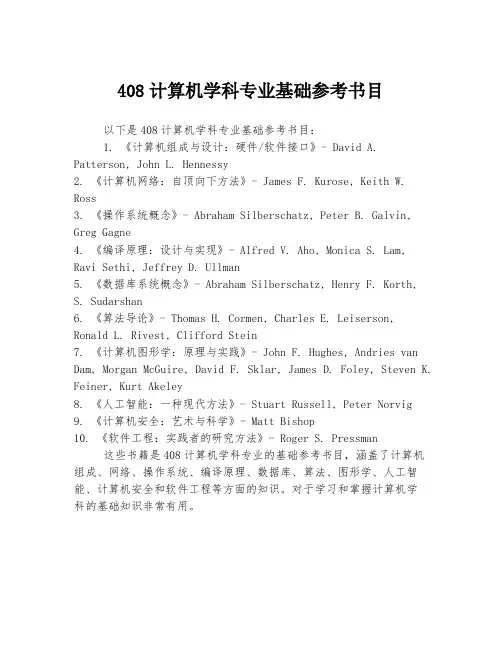 408 计算机学科专业基础参考书目

以下是 408 计算机学科专业基础参考书目：
1. 《计算机组成与设计：硬件/软件接口》- David A. Patterson, John L. Hennessy
2. 《计算机网络：自顶向下方法》- James F. Kurose, Keith W. Ross
3. 《操作系统概念》- Abraham Silberschatz, Peter B. Galvin, Greg Gagne
4. 《编译原理：设计与实现》- Alfred V. Aho, Monica S. Lam, Ravi Sethi, Jeffrey D. Ullman
5. 《数据库系统概念》- Abraham Silberschatz, Henry F. Korth, S. Sudarshan
6. 《算法导论》- Thomas H. Cormen, Charles E. Leiserson, Ronald L. Rivest, Clifford Stein
7. 《计算机图形学：原理与实践》- John F. Hughes, Andries van Dam, Morgan McGuire, David F. Sklar, James D. Foley, Steven K. Feiner, Kurt Akeley
8. 《人工智能：一种现代方法》- Stuart Russell, Peter Norvig
9. 《计算机安全：艺术与科学》- Matt Bishop
10. 《软件工程：实践者的研究方法》- Roger S. Pressman

这些书籍是 408 计算机学科专业的基础参考书目，涵盖了计算机组成、网络、操作系统、编译原理、数据库、算法、图形学、人工智能、计算机安全和软件工程等方面的知识。对于学习和掌握计算机学科的基础知识非常有用。